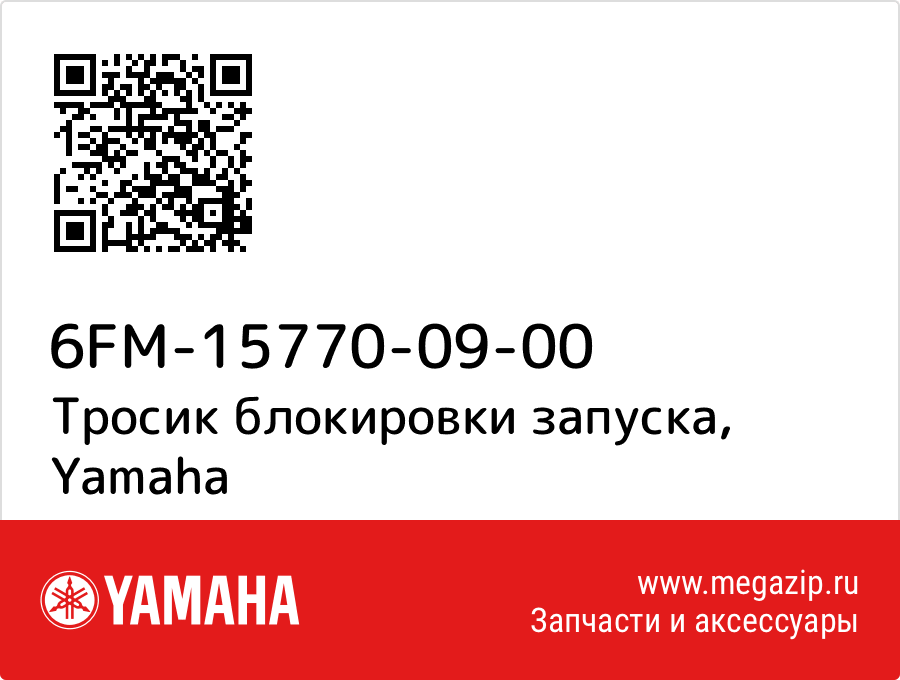 6FM-15770-09-00
Тросик блокировки запуска, Yamaha

YAMAHA

www.megazip.ru
Запчасти и аксессуары